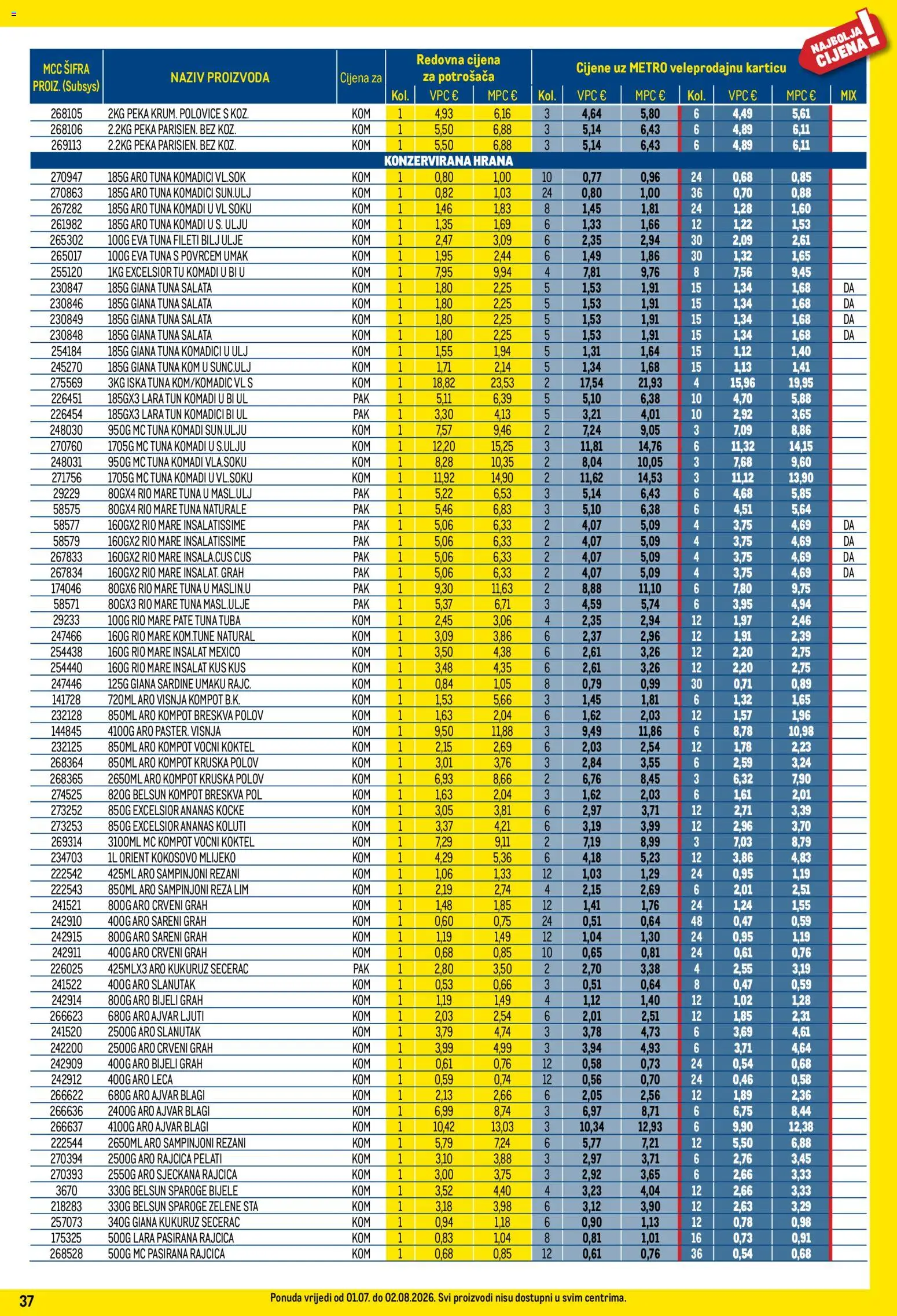 NAJBOLJA CIJENA!

| MCC ŠIFRA PROIZ. (Subsys) | NAZIV PROIZVODA | Cijena za | Redovna cijena za potrošača Kol. | VPC € | MPC € | Cijene uz METRO veleprodajnu karticu Kol. | VPC € | MPC € | Kol. | VPC € | MPC € | MIX |
|---|---|---|---|---|---|---|---|---|---|---|---|---|
| 268105 | 2KG PEKA KRUM. POLOVICE S KOZ. | KOM | 1 | 4,93 | 6,16 | 3 | 4,64 | 5,80 | 6 | 4,49 | 5,61 | |
| 268106 | 2.2KG PEKA PARISIEN. BEZ KOZ. | KOM | 1 | 5,50 | 6,88 | 3 | 5,14 | 6,43 | 6 | 4,89 | 6,11 | |
| 269113 | 2.2KG PEKA PARISIEN. BEZ KOZ. | KOM | 1 | 5,50 | 6,88 | 3 | 5,14 | 6,43 | 6 | 4,89 | 6,11 | |
| KONZERVIRANA HRANA | | | | | | | | | | | | |
| 270947 | 185G ARO TUNA KOMADICI VL.SOK | KOM | 1 | 0,80 | 1,00 | 10 | 0,77 | 0,96 | 24 | 0,68 | 0,85 | |
| 270863 | 185G ARO TUNA KOMADICI SUN.ULJ | KOM | 1 | 0,82 | 1,03 | 24 | 0,80 | 1,00 | 36 | 0,70 | 0,88 | |
| 267282 | 185G ARO TUNA KOMADI U VL SOKU | KOM | 1 | 1,46 | 1,83 | 8 | 1,45 | 1,81 | 24 | 1,28 | 1,60 | |
| 261982 | 185G ARO TUNA KOMADI U S. ULJU | KOM | 1 | 1,35 | 1,69 | 6 | 1,33 | 1,66 | 12 | 1,22 | 1,53 | |
| 265302 | 100G EVA TUNA FILETI BILJ ULJE | KOM | 1 | 2,47 | 3,09 | 6 | 2,35 | 2,94 | 30 | 2,09 | 2,61 | |
| 265017 | 100G EVA TUNA S POVRCEM UMAK | KOM | 1 | 1,95 | 2,44 | 6 | 1,49 | 1,86 | 30 | 1,32 | 1,65 | |
| 255120 | 1KG EXCELSIOR TU KOMADI U BI U | KOM | 1 | 7,95 | 9,94 | 4 | 7,81 | 9,76 | 8 | 7,56 | 9,45 | |
| 230847 | 185G GIANA TUNA SALATA | KOM | 1 | 1,80 | 2,25 | 5 | 1,53 | 1,91 | 15 | 1,34 | 1,68 | DA |
| 230846 | 185G GIANA TUNA SALATA | KOM | 1 | 1,80 | 2,25 | 5 | 1,53 | 1,91 | 15 | 1,34 | 1,68 | DA |
| 230849 | 185G GIANA TUNA SALATA | KOM | 1 | 1,80 | 2,25 | 5 | 1,53 | 1,91 | 15 | 1,34 | 1,68 | DA |
| 230848 | 185G GIANA TUNA SALATA | KOM | 1 | 1,80 | 2,25 | 5 | 1,53 | 1,91 | 15 | 1,34 | 1,68 | DA |
| 254184 | 185G GIANA TUNA KOMADICI U ULJ | KOM | 1 | 1,55 | 1,94 | 5 | 1,31 | 1,64 | 15 | 1,12 | 1,40 | |
| 245270 | 185G GIANA TUNA KOM U SUNC.ULJ | KOM | 1 | 1,71 | 2,14 | 5 | 1,34 | 1,68 | 15 | 1,13 | 1,41 | |
| 275569 | 3KG ISKA TUNA KOM/KOMADIC VL S | KOM | 1 | 18,82 | 23,53 | 2 | 17,54 | 21,93 | 4 | 15,96 | 19,95 | |
| 226451 | 185GX3 LARA TUN KOMADI U BI UL | PAK | 1 | 5,11 | 6,39 | 5 | 5,10 | 6,38 | 10 | 4,70 | 5,88 | |
| 226454 | 185GX3 LARA TUN KOMADICI BI UL | PAK | 1 | 3,30 | 4,13 | 5 | 3,21 | 4,01 | 10 | 2,92 | 3,65 | |
| 248030 | 950G MC TUNA KOMADI SUN.ULJU | KOM | 1 | 7,57 | 9,46 | 2 | 7,24 | 9,05 | 3 | 7,09 | 8,86 | |
| 270760 | 1705G MC TUNA KOMADI U S.ULJU | KOM | 1 | 12,20 | 15,25 | 3 | 11,81 | 14,76 | 6 | 11,32 | 14,15 | |
| 248031 | 950G MC TUNA KOMADI VLA.SOKU | KOM | 1 | 8,28 | 10,35 | 2 | 8,04 | 10,05 | 3 | 7,68 | 9,60 | |
| 271756 | 1705G MC TUNA KOMADI U VL.SOKU | KOM | 1 | 11,92 | 14,90 | 2 | 11,62 | 14,53 | 3 | 11,12 | 13,90 | |
| 29229 | 80GX4 RIO MARE TUNA U MASL.ULJ | PAK | 1 | 5,22 | 6,53 | 3 | 5,14 | 6,43 | 6 | 4,68 | 5,85 | |
| 58575 | 80GX4 RIO MARE TUNA NATURALE | PAK | 1 | 5,46 | 6,83 | 3 | 5,10 | 6,38 | 6 | 4,51 | 5,64 | |
| 58577 | 160GX2 RIO MARE INSALATISSIME | PAK | 1 | 5,06 | 6,33 | 2 | 4,07 | 5,09 | 4 | 3,75 | 4,69 | DA |
| 58579 | 160GX2 RIO MARE INSALATISSIME | PAK | 1 | 5,06 | 6,33 | 2 | 4,07 | 5,09 | 4 | 3,75 | 4,69 | DA |
| 267833 | 160GX2 RIO MARE INSALA.CUS CUS | PAK | 1 | 5,06 | 6,33 | 2 | 4,07 | 5,09 | 4 | 3,75 | 4,69 | DA |
| 267834 | 160GX2 RIO MARE INSALAT. GRAH | PAK | 1 | 5,06 | 6,33 | 2 | 4,07 | 5,09 | 4 | 3,75 | 4,69 | DA |
| 174046 | 80GX6 RIO MARE TUNA U MASLIN.U | PAK | 1 | 9,30 | 11,63 | 2 | 8,88 | 11,10 | 6 | 7,80 | 9,75 | |
| 58571 | 80GX3 RIO MARE TUNA MASL.ULJE | PAK | 1 | 5,37 | 6,71 | 3 | 4,59 | 5,74 | 6 | 3,95 | 4,94 | |
| 29233 | 100G RIO MARE PATE TUNA TUBA | KOM | 1 | 2,45 | 3,06 | 4 | 2,35 | 2,94 | 12 | 1,97 | 2,46 | |
| 247466 | 160G RIO MARE KOM.TUNE NATURAL | KOM | 1 | 3,09 | 3,86 | 6 | 2,37 | 2,96 | 12 | 1,91 | 2,39 | |
| 254438 | 160G RIO MARE INSALAT MEXICO | KOM | 1 | 3,50 | 4,38 | 6 | 2,61 | 3,26 | 12 | 2,20 | 2,75 | |
| 254440 | 160G RIO MARE INSALAT KUS KUS | KOM | 1 | 3,48 | 4,35 | 6 | 2,61 | 3,26 | 12 | 2,20 | 2,75 | |
| 247446 | 125G GIANA SARDINE UMAKU RAJC. | KOM | 1 | 0,84 | 1,05 | 8 | 0,79 | 0,99 | 30 | 0,71 | 0,89 | |
| 141728 | 720ML ARO VISNJA KOMPOT B.K. | KOM | 1 | 1,53 | 5,66 | 3 | 1,45 | 1,81 | 6 | 1,32 | 1,65 | |
| 232128 | 850ML ARO KOMPOT BRESKVA POLOV | KOM | 1 | 1,63 | 2,04 | 6 | 1,62 | 2,03 | 12 | 1,57 | 1,96 | |
| 144845 | 4100G ARO PASTER. VISNJA | KOM | 1 | 9,50 | 11,88 | 3 | 9,49 | 11,86 | 6 | 8,78 | 10,98 | |
| 232125 | 850ML ARO KOMPOT VOCNI KOKTEL | KOM | 1 | 2,15 | 2,69 | 6 | 2,03 | 2,54 | 12 | 1,78 | 2,23 | |
| 268364 | 850ML ARO KOMPOT KRUSKA POLOV | KOM | 1 | 3,01 | 3,76 | 3 | 2,84 | 3,55 | 6 | 2,59 | 3,24 | |
| 268365 | 2650ML ARO KOMPOT KRUSKA POLOV | KOM | 1 | 6,93 | 8,66 | 2 | 6,76 | 8,45 | 3 | 6,32 | 7,90 | |
| 274525 | 820G BELSUN KOMPOT BRESKVA POL | KOM | 1 | 1,63 | 2,04 | 3 | 1,62 | 2,03 | 6 | 1,61 | 2,01 | |
| 273252 | 850G EXCELSIOR ANANAS KOCKE | KOM | 1 | 3,05 | 3,81 | 6 | 2,97 | 3,71 | 12 | 2,71 | 3,39 | |
| 273253 | 850G EXCELSIOR ANANAS KOLUTI | KOM | 1 | 3,37 | 4,21 | 6 | 3,19 | 3,99 | 12 | 2,96 | 3,70 | |
| 269314 | 3100ML MC KOMPOT VOCNI KOKTEL | KOM | 1 | 7,29 | 9,11 | 2 | 7,19 | 8,99 | 3 | 7,03 | 8,79 | |
| 234703 | 1L ORIENT KOKOSOVO MLIJEKO | KOM | 1 | 4,29 | 5,36 | 6 | 4,18 | 5,23 | 12 | 3,86 | 4,83 | |
| 222542 | 425ML ARO SAMPINJONI REZANI | KOM | 1 | 1,06 | 1,33 | 12 | 1,03 | 1,29 | 24 | 0,95 | 1,19 | |
| 222543 | 850ML ARO SAMPINJONI REZA LIM | KOM | 1 | 2,19 | 2,74 | 4 | 2,15 | 2,69 | 6 | 2,01 | 2,51 | |
| 241521 | 800G ARO CRVENI GRAH | KOM | 1 | 1,48 | 1,85 | 12 | 1,41 | 1,76 | 24 | 1,24 | 1,55 | |
| 242910 | 400G ARO SARENI GRAH | KOM | 1 | 0,60 | 0,75 | 24 | 0,51 | 0,64 | 48 | 0,47 | 0,59 | |
| 242915 | 800G ARO SARENI GRAH | KOM | 1 | 1,19 | 1,49 | 12 | 1,04 | 1,30 | 24 | 0,95 | 1,19 | |
| 242911 | 400G ARO CRVENI GRAH | KOM | 1 | 0,68 | 0,85 | 10 | 0,65 | 0,81 | 24 | 0,61 | 0,76 | |
| 226025 | 425MLX3 ARO KUKURUZ SECERAC | PAK | 1 | 2,80 | 3,50 | 2 | 2,70 | 3,38 | 4 | 2,55 | 3,19 | |
| 241522 | 400G ARO SLANUTAK | KOM | 1 | 0,53 | 0,66 | 3 | 0,51 | 0,64 | 8 | 0,47 | 0,59 | |
| 242914 | 800G ARO BIJELI GRAH | KOM | 1 | 1,19 | 1,49 | 4 | 1,12 | 1,40 | 12 | 1,02 | 1,28 | |
| 266623 | 680G ARO AJVAR LJUTI | KOM | 1 | 2,03 | 2,54 | 6 | 2,01 | 2,51 | 12 | 1,85 | 2,31 | |
| 241520 | 2500G ARO SLANUTAK | KOM | 1 | 3,79 | 4,74 | 3 | 3,78 | 4,73 | 6 | 3,69 | 4,61 | |
| 242200 | 2500G ARO CRVENI GRAH | KOM | 1 | 3,99 | 4,99 | 3 | 3,94 | 4,93 | 6 | 3,71 | 4,64 | |
| 242909 | 400G ARO BIJELI GRAH | KOM | 1 | 0,61 | 0,76 | 12 | 0,58 | 0,73 | 24 | 0,54 | 0,68 | |
| 242912 | 400G ARO LECA | KOM | 1 | 0,59 | 0,74 | 12 | 0,56 | 0,70 | 24 | 0,46 | 0,58 | |
| 266622 | 680G ARO AJVAR BLAGI | KOM | 1 | 2,13 | 2,66 | 6 | 2,05 | 2,56 | 12 | 1,89 | 2,36 | |
| 266636 | 2400G ARO AJVAR BLAGI | KOM | 1 | 6,99 | 8,74 | 3 | 6,97 | 8,71 | 6 | 6,75 | 8,44 | |
| 266637 | 4100G ARO AJVAR BLAGI | KOM | 1 | 10,42 | 13,03 | 3 | 10,34 | 12,93 | 6 | 9,90 | 12,38 | |
| 222544 | 2650ML ARO SAMPINJONI REZANI | KOM | 1 | 5,79 | 7,24 | 6 | 5,77 | 7,21 | 12 | 5,50 | 6,88 | |
| 270394 | 2500G ARO RAJCICA PELATI | KOM | 1 | 3,10 | 3,88 | 3 | 2,97 | 3,71 | 6 | 2,76 | 3,45 | |
| 270393 | 2550G ARO SJECKANA RAJCICA | KOM | 1 | 3,00 | 3,75 | 3 | 2,92 | 3,65 | 6 | 2,66 | 3,33 | |
| 3670 | 330G BELSUN SPAROGE BIJELE | KOM | 1 | 3,52 | 4,40 | 4 | 3,23 | 4,04 | 12 | 2,66 | 3,33 | |
| 218283 | 330G BELSUN SPAROGE ZELENE STA | KOM | 1 | 3,18 | 3,98 | 6 | 3,12 | 3,90 | 12 | 2,63 | 3,29 | |
| 257073 | 340G GIANA KUKURUZ SECERAC | KOM | 1 | 0,94 | 1,18 | 6 | 0,90 | 1,13 | 12 | 0,78 | 0,98 | |
| 175325 | 500G LARA PASIRANA RAJCICA | KOM | 1 | 0,83 | 1,04 | 8 | 0,81 | 1,01 | 16 | 0,73 | 0,91 | |
| 268528 | 500G MC PASIRANA RAJCICA | KOM | 1 | 0,68 | 0,85 | 12 | 0,61 | 0,76 | 36 | 0,54 | 0,68 | |

37

Ponuda vrijedi od 01.07. do 02.08.2026. Svi proizvodi nisu dostupni u svim centrima.